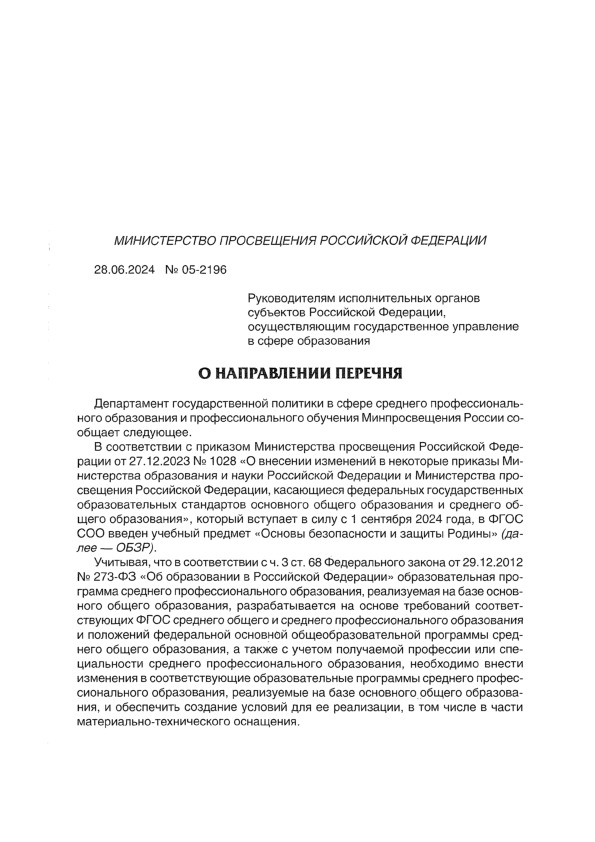 МИНИСТЕРСТВО ПРОСВЕЩЕНИЯ РОССИЙСКОЙ ФЕДЕРАЦИИ

28.06.2024 № 05-2196

Руководителям исполнительных органов субъектов Российской Федерации, осуществляющим государственное управление в сфере образования

О НАПРАВЛЕНИИ ПЕРЕЧНЯ

Департамент государственной политики в сфере среднего профессионального образования и профессионального обучения Минпросвещения России сообщает следующее.

В соответствии с приказом Министерства просвещения Российской Федерации от 27.12.2023 № 1028 «О внесении изменений в некоторые приказы Министерства образования и науки Российской Федерации и Министерства просвещения Российской Федерации, касающиеся федеральных государственных образовательных стандартов основного общего образования и среднего общего образования», который вступает в силу с 1 сентября 2024 года, в ФГОС СОО введен учебный предмет «Основы безопасности и защиты Родины» (далее — ОБЗР).

Учитывая, что в соответствии с ч. 3 ст. 68 Федерального закона от 29.12.2012 № 273-ФЗ «Об образовании в Российской Федерации» образовательная программа среднего профессионального образования, реализуемая на базе основного общего образования, разрабатывается на основе требований соответствующих ФГОС среднего общего и среднего профессионального образования и положений федеральной основной общеобразовательной программы среднего общего образования, а также с учетом получаемой профессии или специальности среднего профессионального образования, необходимо внести изменения в соответствующие образовательные программы среднего профессионального образования, реализуемые на базе основного общего образования, и обеспечить создание условий для ее реализации, в том числе в части материально-технического оснащения.